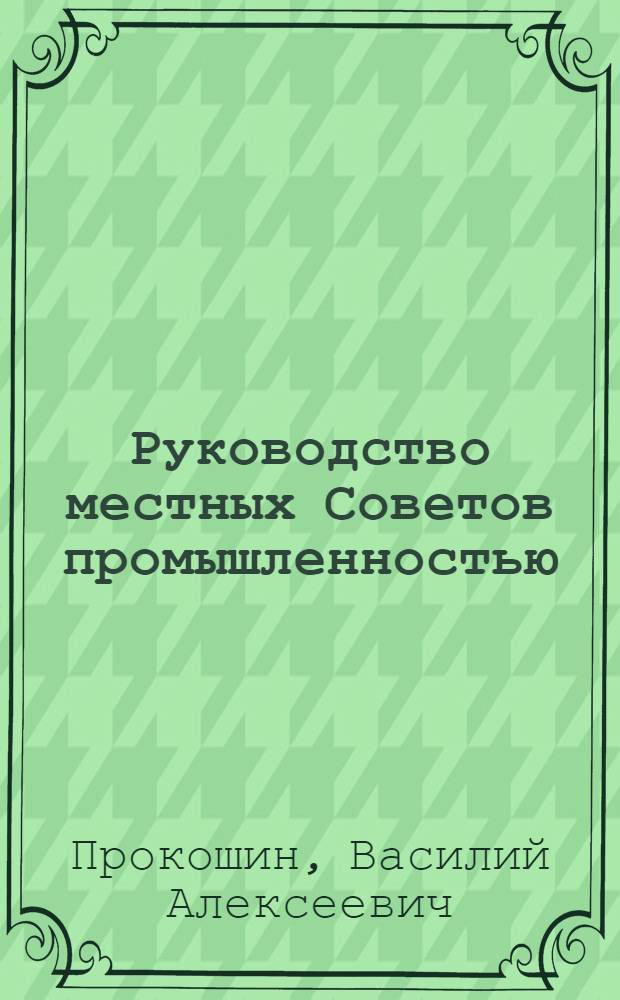 Руководство местных Советов промышленностью

Прокошин, Василий Алексеевич